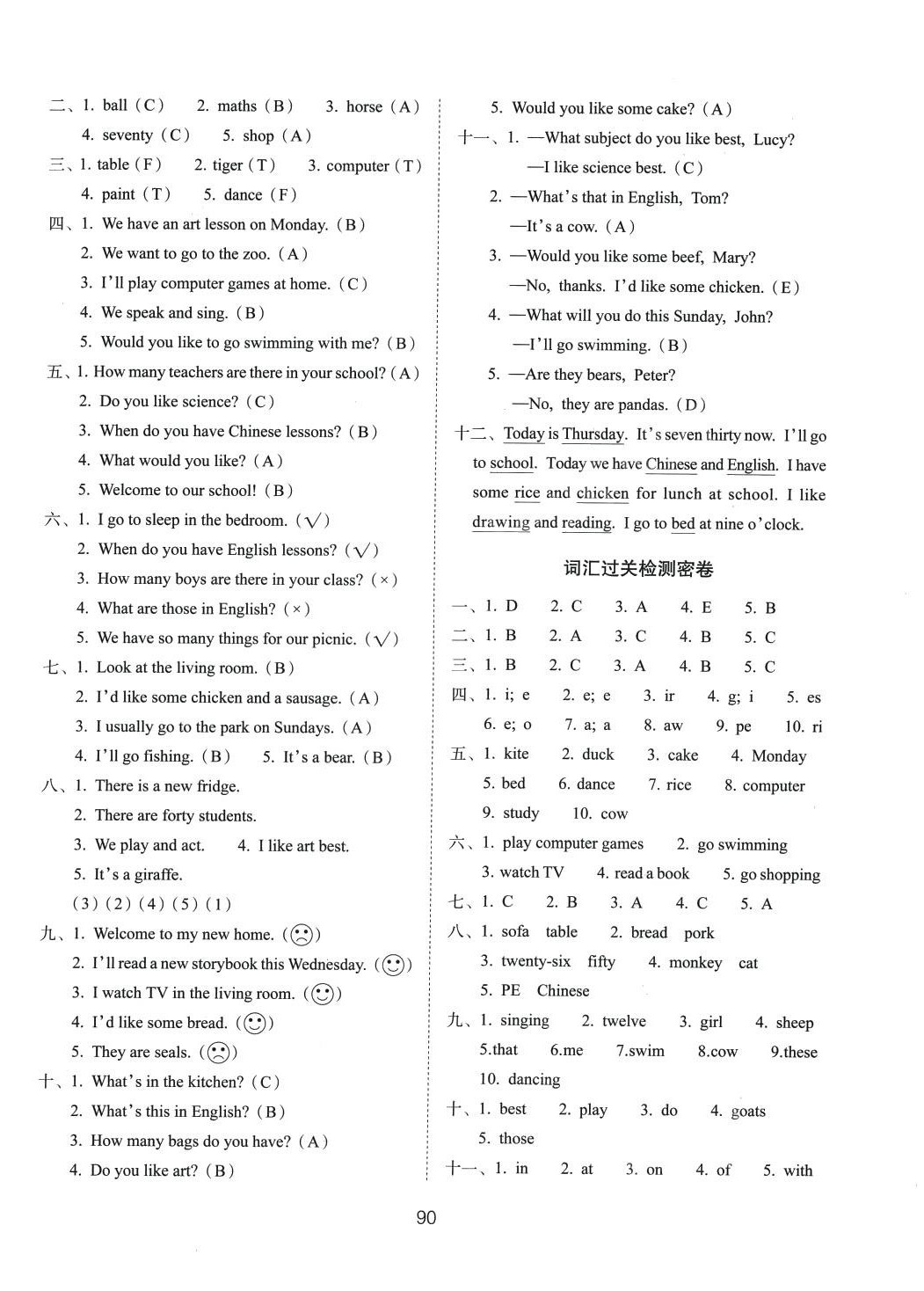 二、1. ball（C） 2. maths（B） 3. horse（A）
4. seventy（C） 5. shop（A）
三、1. table（F） 2. tiger（T） 3. computer（T）
4. paint（T） 5. dance（F）
四、1. We have an art lesson on Monday.（B）
2. We want to go to the zoo.（A）
3. I'll play computer games at home.（C）
4. We speak and sing.（B）
5. Would you like to go swimming with me?（B）
五、1. How many teachers are there in your school?（A）
2. Do you like science?（C）
3. When do you have Chinese lessons?（B）
4. What would you like?（A）
5. Welcome to our school!（B）
六、1. I go to sleep in the bedroom.（√）
2. When do you have English lessons?（√）
3. How many boys are there in your class?（×）
4. What are those in English?（×）
5. We have so many things for our picnic.（√）
七、1. Look at the living room.（B）
2. I'd like some chicken and a sausage.（A）
3. I usually go to the park on Sundays.（A）
4. I'll go fishing.（B） 5. It's a bear.（B）
八、1. There is a new fridge.
2. There are forty students.
3. We play and act. 4. I like art best.
5. It's a giraffe.
（3）（2）（4）（5）（1）
九、1. Welcome to my new home.（☹）
2. I'll read a new storybook this Wednesday.（☺）
3. I watch TV in the living room.（☺）
4. I'd like some bread.（☺）
5. They are seals.（☹）
十、1. What's in the kitchen?（C）
2. What's this in English?（B）
3. How many bags do you have?（A）
4. Do you like art?（B）

5. Would you like some cake?（A）
十一、1. —What subject do you like best, Lucy?
—I like science best.（C）
2. —What's that in English, Tom?
—It's a cow.（A）
3. —Would you like some beef, Mary?
—No, thanks. I'd like some chicken.（E）
4. —What will you do this Sunday, John?
—I'll go swimming.（B）
5. —Are they bears, Peter?
—No, they are pandas.（D）
十二、Today is Thursday. It's seven thirty now. I'll go to school. Today we have Chinese and English. I have some rice and chicken for lunch at school. I like drawing and reading. I go to bed at nine o'clock.

词汇过关检测密卷

一、1. D 2. C 3. A 4. E 5. B
二、1. B 2. A 3. C 4. B 5. C
三、1. B 2. C 3. A 4. B 5. C
四、1. i; e 2. e; e 3. ir 4. g; i 5. es
6. e; o 7. a; a 8. aw 9. pe 10. ri
五、1. kite 2. duck 3. cake 4. Monday
5. bed 6. dance 7. rice 8. computer
9. study 10. cow
六、1. play computer games 2. go swimming
3. watch TV 4. read a book 5. go shopping
七、1. C 2. B 3. A 4. C 5. A
八、1. sofa table 2. bread pork
3. twenty-six fifty 4. monkey cat
5. PE Chinese
九、1. singing 2. twelve 3. girl 4. sheep
5.that 6.me 7.swim 8.cow 9.these
10. dancing
十、1. best 2. play 3. do 4. goats
5. those
十一、1. in 2. at 3. on 4. of 5. with

90